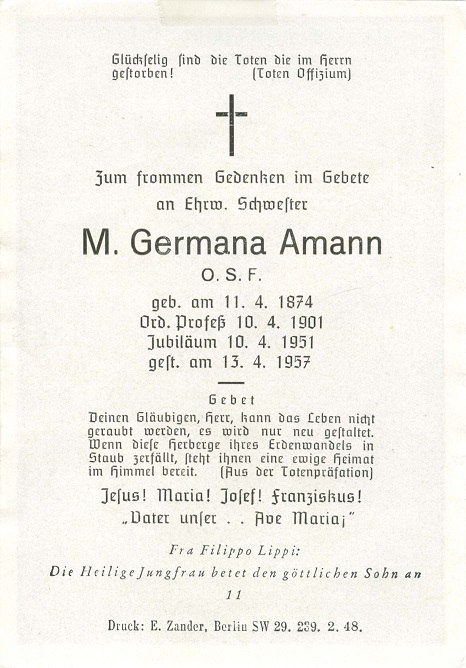 Glückselig sind die Toten die im Herrn gestorben! (Toten Offizium)

Zum frommen Gedenken im Gebete an Ehrw. Schwester

M. Germana Amann

O. S. F.

geb. am 11. 4. 1874
Ord. Profeß 10. 4. 1901
Jubiläum 10. 4. 1951
gest. am 13. 4. 1957

Gebet

Deinen Gläubigen, Herr, kann das Leben nicht geraubt werden, es wird nur neu gestaltet. Wenn diese Herberge ihres Erdenwandels in Staub zerfällt, steht ihnen eine ewige Heimat im Himmel bereit. (Aus der Totenpräfation)

Jesus! Maria! Josef! Franziskus!
„Vater unser . . Ave Maria;"

Fra Filippo Lippi:

Die Heilige Jungfrau betet den göttlichen Sohn an

11

Druck: E. Zander, Berlin SW 29. 239. 2. 48.